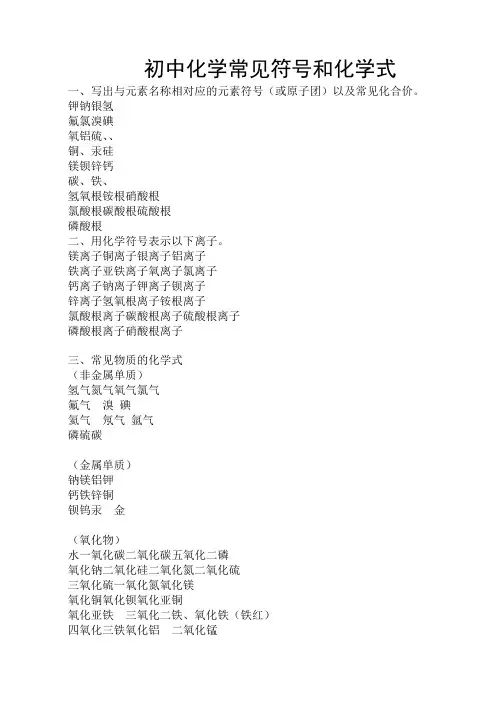 初中化学常见符号和化学式

一、写出与元素名称相对应的元素符号（或原子团）以及常见化合价。
钾钠银氢
氟氯溴碘
氧铝硫、、
铜、汞硅
镁钡锌钙
碳、铁、
氢氧根铵根硝酸根
氯酸根碳酸根硫酸根
磷酸根

二、用化学符号表示以下离子。
镁离子铜离子银离子铝离子
铁离子亚铁离子氧离子氯离子
钙离子钠离子钾离子钡离子
锌离子氢氧根离子铵根离子
氯酸根离子碳酸根离子硫酸根离子
磷酸根离子硝酸根离子

三、常见物质的化学式
（非金属单质）
氢气氮气氧气氯气
氟气　溴　碘
氦气　氖气　氩气
磷硫碳

（金属单质）
钠镁铝钾
钙铁锌铜
钡钨汞　金

（氧化物）
水一氧化碳二氧化碳五氧化二磷
氧化钠二氧化硅二氧化氮二氧化硫
三氧化硫一氧化氮氧化镁
氧化铜氧化钡氧化亚铜
氧化亚铁　三氧化二铁、氧化铁（铁红）
四氧化三铁氧化铝　二氧化锰